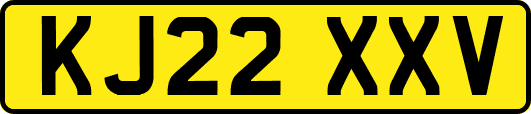 KJ22 XXV